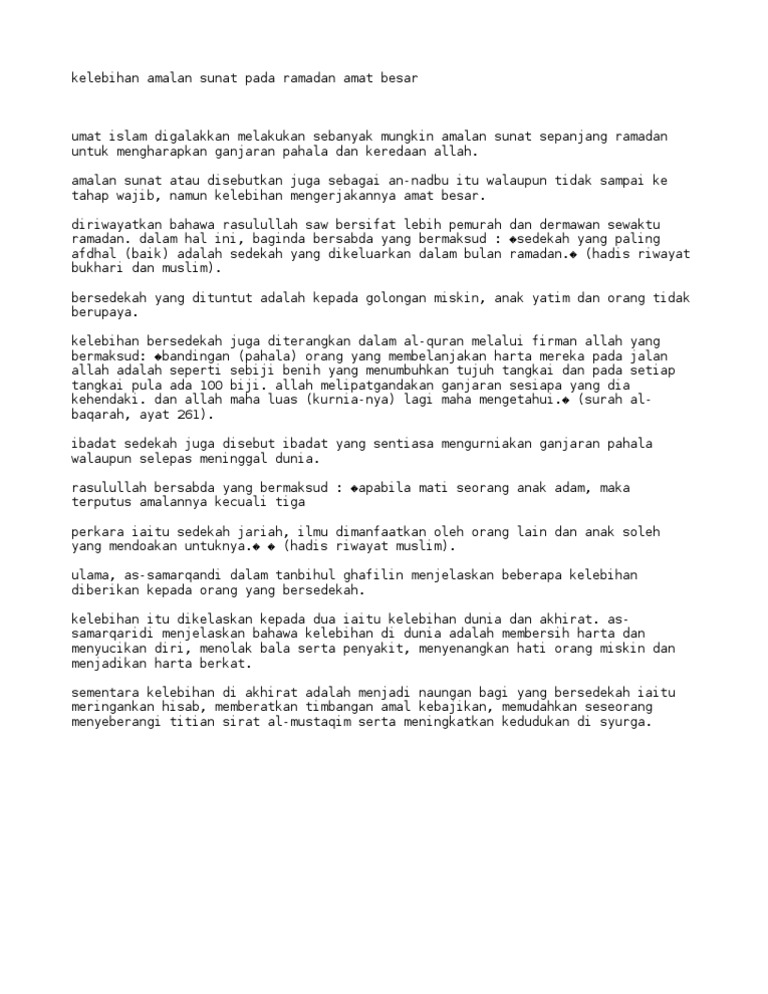 kelebihan amalan sunat pada ramadan amat besar

umat islam digalakkan melakukan sebanyak mungkin amalan sunat sepanjang ramadan untuk mengharapkan ganjaran pahala dan keredaan allah.

amalan sunat atau disebutkan juga sebagai an-nadbu itu walaupun tidak sampai ke tahap wajib, namun kelebihan mengerjakannya amat besar.

diriwayatkan bahawa rasulullah saw bersifat lebih pemurah dan dermawan sewaktu ramadan. dalam hal ini, baginda bersabda yang bermaksud : ◆sedekah yang paling afdhal (baik) adalah sedekah yang dikeluarkan dalam bulan ramadan.◆ (hadis riwayat bukhari dan muslim).

bersedekah yang dituntut adalah kepada golongan miskin, anak yatim dan orang tidak berupaya.

kelebihan bersedekah juga diterangkan dalam al-quran melalui firman allah yang bermaksud: ◆bandingan (pahala) orang yang membelanjakan harta mereka pada jalan allah adalah seperti sebiji benih yang menumbuhkan tujuh tangkai dan pada setiap tangkai pula ada 100 biji. allah melipatgandakan ganjaran sesiapa yang dia kehendaki. dan allah maha luas (kurnia-nya) lagi maha mengetahui.◆ (surah al-baqarah, ayat 261).

ibadat sedekah juga disebut ibadat yang sentiasa mengurniakan ganjaran pahala walaupun selepas meninggal dunia.

rasulullah bersabda yang bermaksud : ◆apabila mati seorang anak adam, maka terputus amalannya kecuali tiga

perkara iaitu sedekah jariah, ilmu dimanfaatkan oleh orang lain dan anak soleh yang mendoakan untuknya.◆ ◆ (hadis riwayat muslim).

ulama, as-samarqandi dalam tanbihul ghafilin menjelaskan beberapa kelebihan diberikan kepada orang yang bersedekah.

kelebihan itu dikelaskan kepada dua iaitu kelebihan dunia dan akhirat. as-samarqaridi menjelaskan bahawa kelebihan di dunia adalah membersih harta dan menyucikan diri, menolak bala serta penyakit, menyenangkan hati orang miskin dan menjadikan harta berkat.

sementara kelebihan di akhirat adalah menjadi naungan bagi yang bersedekah iaitu meringankan hisab, memberatkan timbangan amal kebajikan, memudahkan seseorang menyeberangi titian sirat al-mustaqim serta meningkatkan kedudukan di syurga.